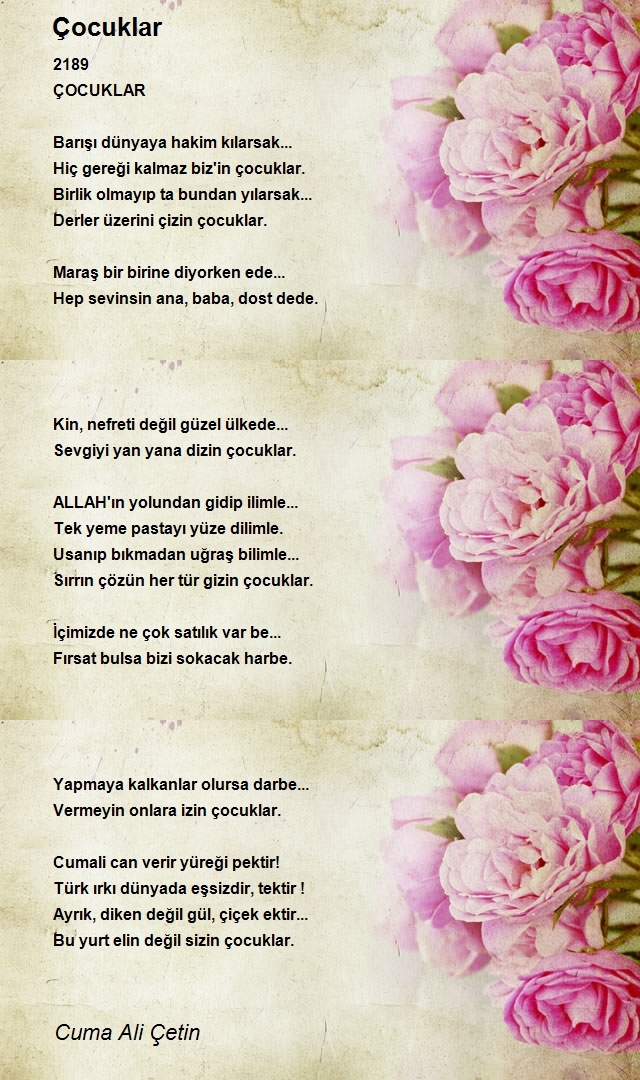 Çocuklar

2189
ÇOCUKLAR

Barışı dünyaya hakim kılarsak...
Hiç gereği kalmaz biz'in çocuklar.
Birlik olmayıp ta bundan yılarsak...
Derler üzerini çizin çocuklar.

Maraş bir birine diyorken ede...
Hep sevinsin ana, baba, dost dede.

Kin, nefreti değil güzel ülkede...
Sevgiyi yan yana dizin çocuklar.

ALLAH'ın yolundan gidip ilimle...
Tek yeme pastayı yüze dilimle.
Usanıp bıkmadan uğraş bilimle...
Sırrın çözün her tür gizin çocuklar.

İçimizde ne çok satılık var be...
Fırsat bulsa bizi sokacak harbe.

Yapmaya kalkanlar olursa darbe...
Vermeyin onlara izin çocuklar.

Cumali can verir yüreği pektir!
Türk ırkı dünyada eşsizdir, tektir !
Ayrık, diken değil gül, çiçek ektir...
Bu yurt elin değil sizin çocuklar.

Cuma Ali Çetin